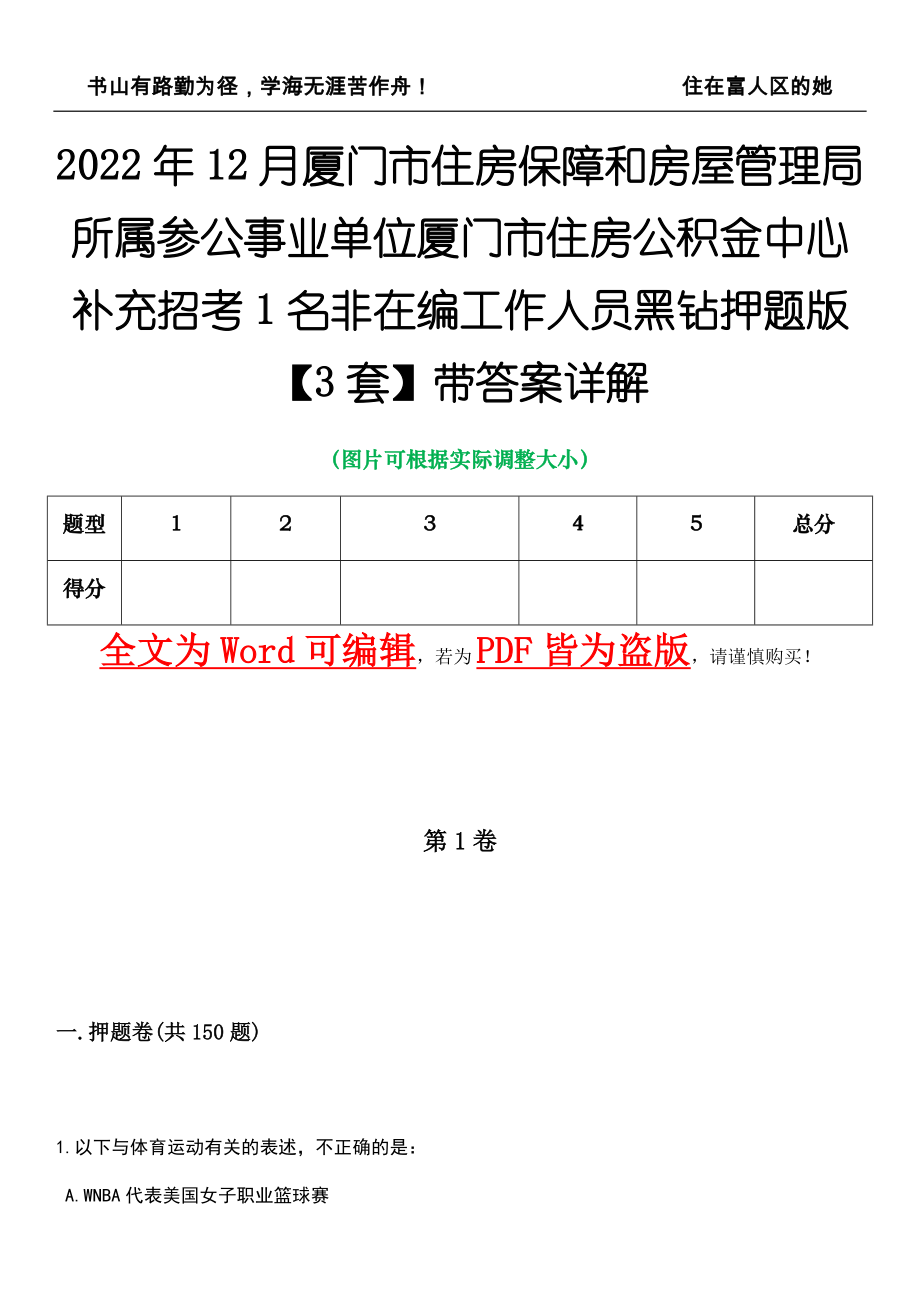 书山有路勤为径，学海无涯苦作舟！ 住在富人区的她

2022年12月厦门市住房保障和房屋管理局所属参公事业单位厦门市住房公积金中心补充招考1名非在编工作人员黑钻押题版【3套】带答案详解

（图片可根据实际调整大小）

| 题型 | 1 | 2 | 3 | 4 | 5 | 总分 |
|---|---|---|---|---|---|---|
| 得分 |  |  |  |  |  |  |

全文为Word可编辑，若为PDF皆为盗版，请谨慎购买！

第1卷

一.押题卷(共150题)

1.以下与体育运动有关的表述，不正确的是：

A.WNBA代表美国女子职业篮球赛